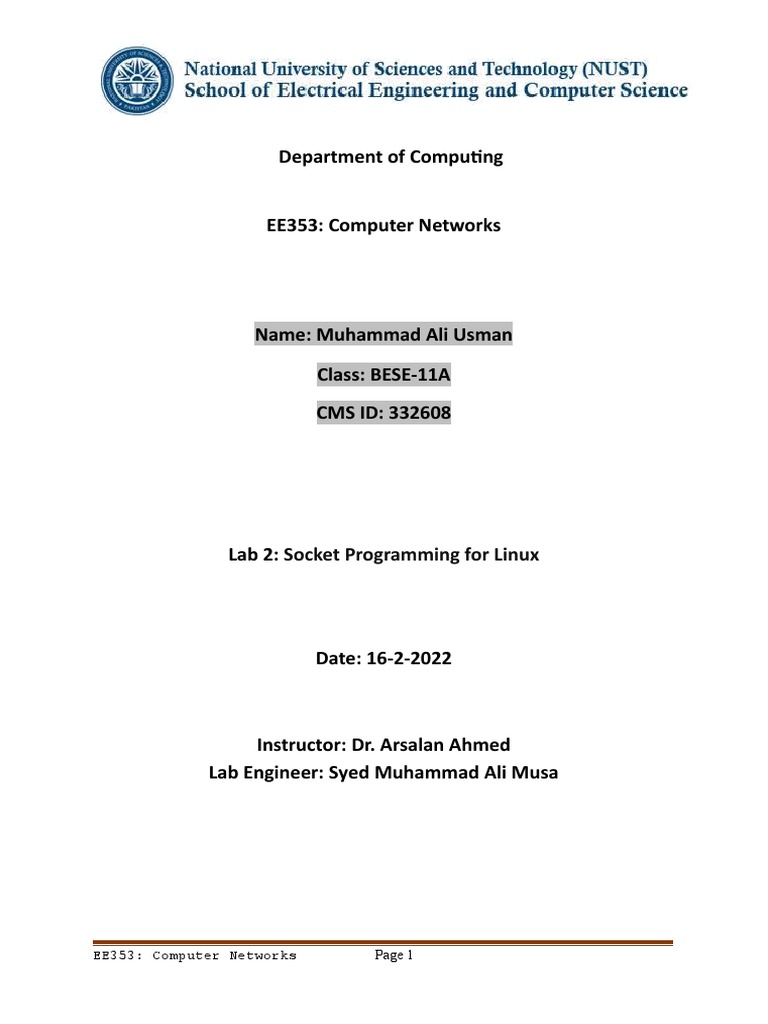 National University of Sciences and Technology (NUST)
School of Electrical Engineering and Computer Science

Department of Computing

EE353: Computer Networks

Name: Muhammad Ali Usman

Class: BESE-11A

CMS ID: 332608

Lab 2: Socket Programming for Linux

Date: 16-2-2022

Instructor: Dr. Arsalan Ahmed
Lab Engineer: Syed Muhammad Ali Musa

EE353: Computer Networks Page 1